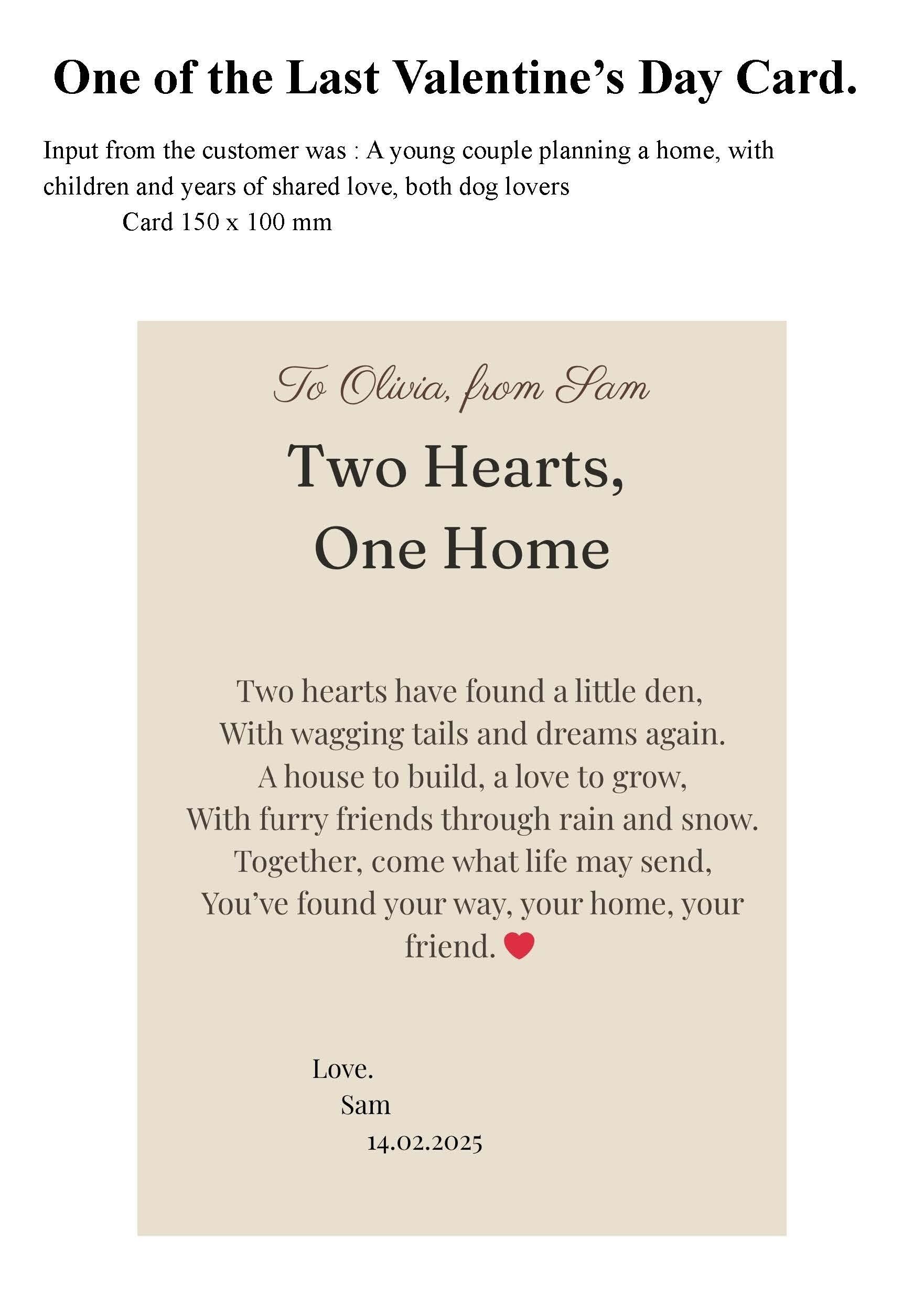 One of the Last Valentine’s Day Card.

Input from the customer was : A young couple planning a home, with children and years of shared love, both dog lovers
Card 150 x 100 mm

To Olivia, from Sam

Two Hearts,
One Home

Two hearts have found a little den,
With wagging tails and dreams again.
A house to build, a love to grow,
With furry friends through rain and snow.
Together, come what life may send,
You’ve found your way, your home, your friend. ❤

Love.
Sam
14.02.2025